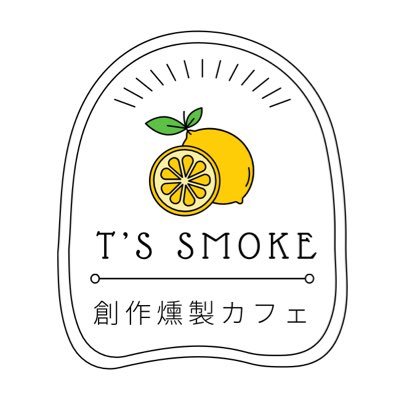 T'S SMOKE

創作燻製カフェ